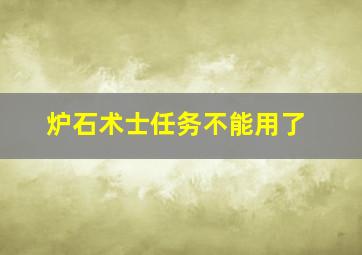 炉石术士任务不能用了